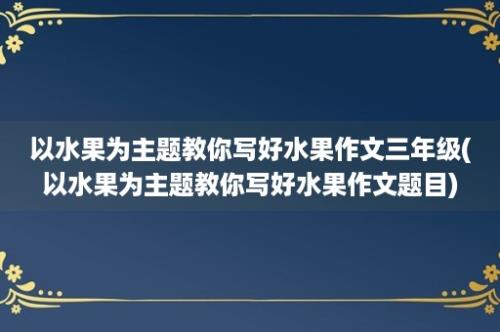 以水果为主题教你写好水果作文三年级(以水果为主题教你写好水果作文题目)